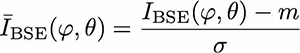 $\bar{I}_{\mathrm{BSE}}(\varphi, \theta) = \frac{I_{\mathrm{BSE}}(\varphi, \theta) - m}{\sigma}$